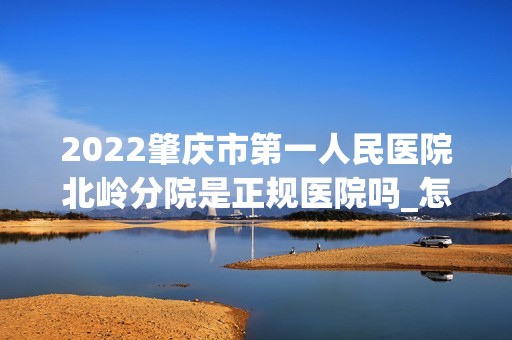 2022肇庆市第一人民医院北岭分院是正规医院吗_怎